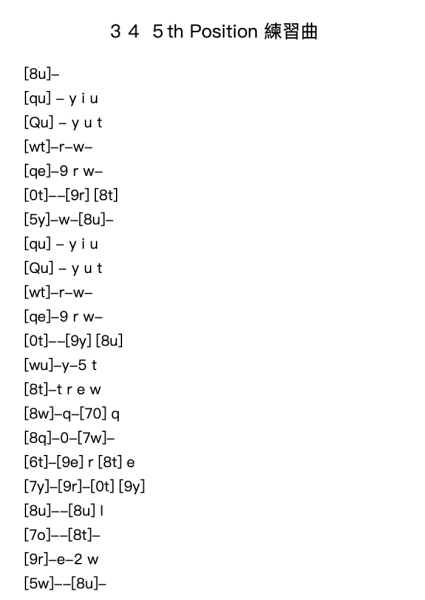 3 4 5 th Position 練習曲

[8u]–
[qu] – y i u
[Qu] – y u t
[wt]–r–w–
[qe]–9 r w–
[0t]––[9r] [8t]
[5y]–w–[8u]–
[qu] – y i u
[Qu] – y u t
[wt]–r–w–
[qe]–9 r w–
[0t]––[9y] [8u]
[wu]–y–5 t
[8t]–t r e w
[8w]–q–[70] q
[8q]–0–[7w]–
[6t]–[9e] r [8t] e
[7y]–[9r]–[0t] [9y]
[8u]––[8u] l
[7o]––[8t]–
[9r]–e–2 w
[5w]––[8u]–